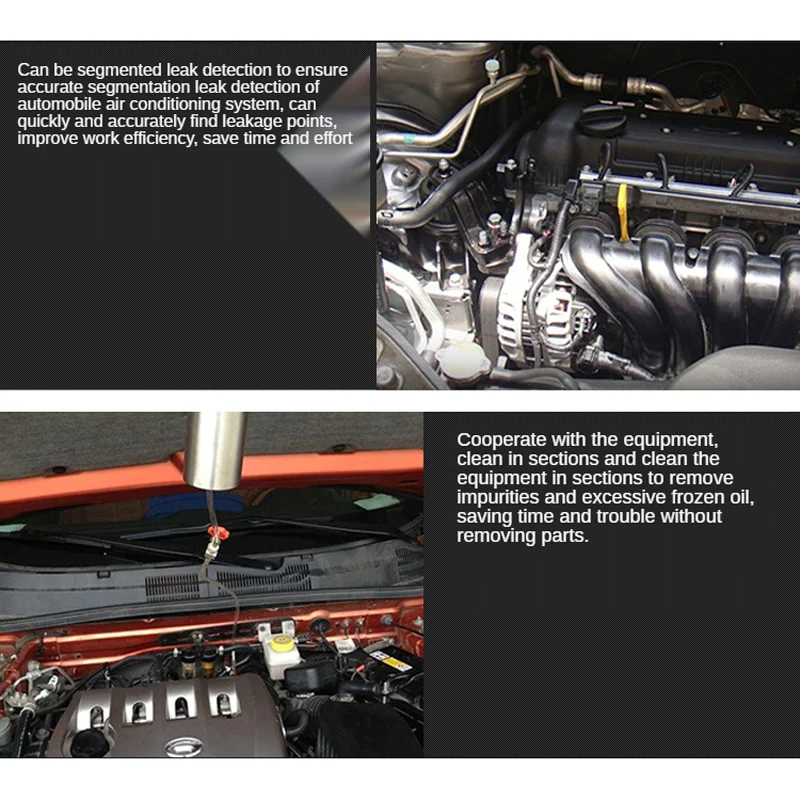 Can be segmented leak detection to ensure accurate segmentation leak detection of automobile air conditioning system, can quickly and accurately find leakage points, improve work efficiency, save time and effort

Cooperate with the equipment, clean in sections and clean the equipment in sections to remove impurities and excessive frozen oil, saving time and trouble without removing parts.